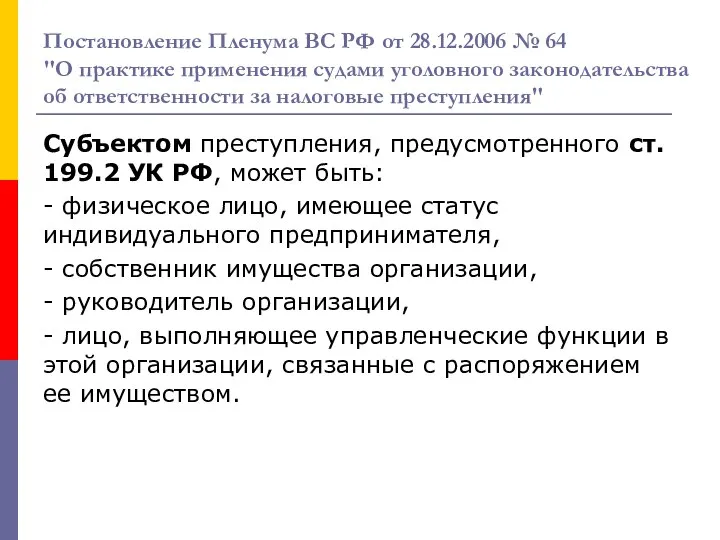 Постановление Пленума ВС РФ от 28.12.2006 № 64 "О практике применения судами уголовного законодательства об ответственности за налоговые преступления"

Субъектом преступления, предусмотренного ст. 199.2 УК РФ, может быть:

- физическое лицо, имеющее статус индивидуального предпринимателя,

- собственник имущества организации,

- руководитель организации,

- лицо, выполняющее управленческие функции в этой организации, связанные с распоряжением ее имуществом.